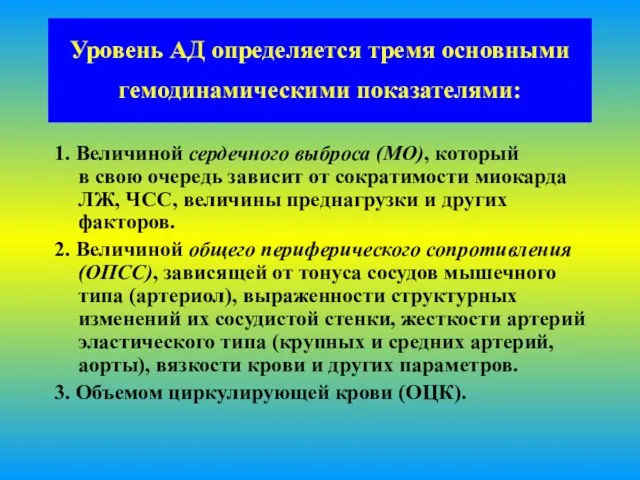 Уровень АД определяется тремя основными гемодинамическими показателями:

1. Величиной сердечного выброса (МО), который в свою очередь зависит от сократимости миокарда ЛЖ, ЧСС, величины преднагрузки и других факторов.

2. Величиной общего периферического сопротивления (ОПСС), зависящей от тонуса сосудов мышечного типа (артериол), выраженности структурных изменений их сосудистой стенки, жесткости артерий эластического типа (крупных и средних артерий, аорты), вязкости крови и других параметров.

3. Объемом циркулирующей крови (ОЦК).